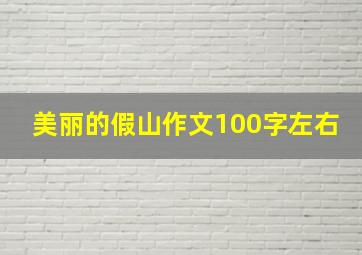 美丽的假山作文100字左右